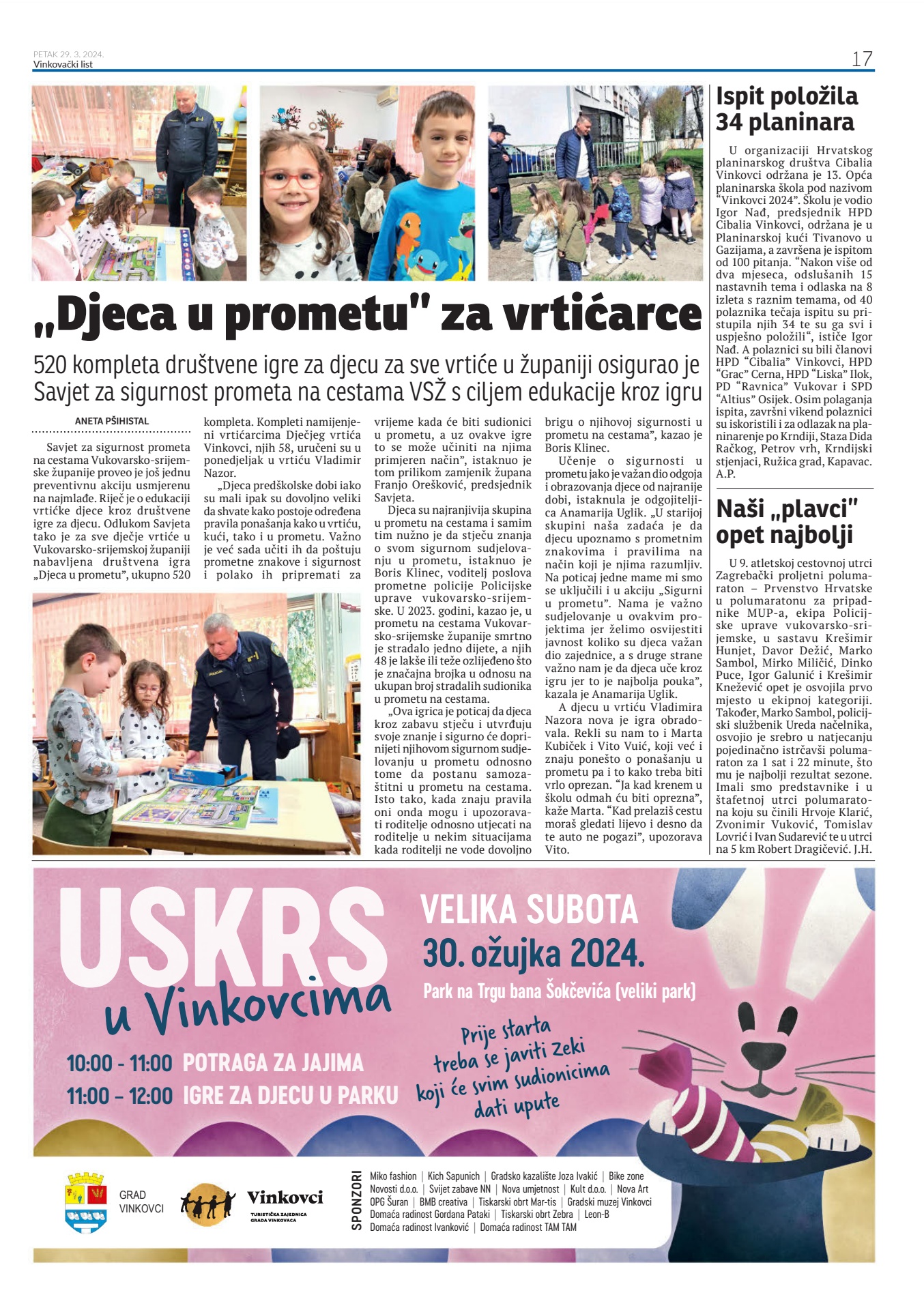 PETAK 29. 3. 2024.
Vinkovački list

17

„Djeca u prometu" za vrtićarce

520 kompleta društvene igre za djecu za sve vrtiće u županiji osigurao je Savjet za sigurnost prometa na cestama VSŽ s ciljem edukacije kroz igru

ANETA PŠIHISTAL

Savjet za sigurnost prometa na cestama Vukovarsko-srijemske županije proveo je još jednu preventivnu akciju usmjerenu na najmlađe. Riječ je o edukaciji vrtićke djece kroz društvene igre za djecu. Odlukom Savjeta tako je za sve dječje vrtiće u Vukovarsko-srijemskoj županiji nabavljena društvena igra „Djeca u prometu", ukupno 520 kompleta. Kompleti namijenjeni vrtićarcima Dječjeg vrtića Vinkovci, njih 58, uručeni su u ponedjeljak u vrtiću Vladimir Nazor.

„Djeca predškolske dobi iako su mali ipak su dovoljno veliki da shvate kako postoje određena pravila ponašanja kako u vrtiću, kući, tako i u prometu. Važno je već sada učiti ih da poštuju prometne znakove i sigurnost i polako ih pripremati za vrijeme kada će biti sudionici u prometu, a uz ovakve igre to se može učiniti na njima primjeren način", istaknuo je tom prilikom zamjenik župana Franjo Orešković, predsjednik Savjeta.

Djeca su najranjivija skupina u prometu na cestama i samim tim nužno je da stječu znanja o svom sigurnom sudjelovanju u prometu, istaknuo je Boris Klinec, voditelj poslova prometne policije Policijske uprave vukovarsko-srijemske. U 2023. godini, kazao je, u prometu na cestama Vukovarsko-srijemske županije smrtno je stradalo jedno dijete, a njih 48 je lakše ili teže ozlijeđeno što je značajna brojka u odnosu na ukupan broj stradalih sudionika u prometu na cestama.

„Ova igrica je poticaj da djeca kroz zabavu stječu i utvrđuju svoje znanje i sigurno će doprinijeti njihovom sigurnom sudjelovanju u prometu odnosno tome da postanu samozaštitni u prometu na cestama. Isto tako, kada znaju pravila oni onda mogu i upozoravati roditelje odnosno utjecati na roditelje u nekim situacijama kada roditelji ne vode dovoljno brigu o njihovoj sigurnosti u prometu na cestama", kazao je Boris Klinec.

Učenje o sigurnosti u prometu jako je važan dio odgoja i obrazovanja djece od najranije dobi, istaknula je odgojiteljica Anamarija Uglik. „U starijoj skupini naša zadaća je da djecu upoznamo s prometnim znakovima i pravilima na način koji je njima razumljiv. Na poticaj jedne mame mi smo se uključili i u akciju „Sigurni u prometu". Nama je važno sudjelovanje u ovakvim projektima jer želimo osvijestiti javnost koliko su djeca važan dio zajednice, a s druge strane važno nam je da djeca uče kroz igru jer to je najbolja pouka", kazala je Anamarija Uglik.

A djecu u vrtiću Vladimira Nazora nova je igra obradovala. Rekli su nam to i Marta Kubiček i Vito Vuić, koji već i znaju ponešto o ponašanju u prometu pa i to kako treba biti vrlo oprezan. "Ja kad krenem u školu odmah ću biti oprezna", kaže Marta. "Kad prelaziš cestu moraš gledati lijevo i desno da te auto ne pogazi", upozorava Vito.

Ispit položila 34 planinara

U organizaciji Hrvatskog planinarskog društva Cibalia Vinkovci održana je 13. Opća planinarska škola pod nazivom "Vinkovci 2024". Školu je vodio Igor Nađ, predsjednik HPD Cibalia Vinkovci, održana je u Planinarskoj kući Tivanovo u Gazijama, a završena je ispitom od 100 pitanja. "Nakon više od dva mjeseca, odslušanih 15 nastavnih tema i odlaska na 8 izleta s raznim temama, od 40 polaznika tečaja ispitu su pristupila njih 34 te su ga svi i uspješno položili", ističe Igor Nađ. A polaznici su bili članovi HPD "Cibalia" Vinkovci, HPD "Grac" Cerna, HPD "Liska" Ilok, PD "Ravnica" Vukovar i SPD "Altius" Osijek. Osim polaganja ispita, završni vikend polaznici su iskoristili i za odlazak na planinarenje po Krndiji, Staza Dida Račkog, Petrov vrh, Krndijski stjenjaci, Ružica grad, Kapavac. A.P.

Naši „plavci" opet najbolji

U 9. atletskoj cestovnoj utrci Zagrebački proljetni polumaraton – Prvenstvo Hrvatske u polumaratonu za pripadnike MUP-a, ekipa Policijske uprave vukovarsko-srijemske, u sastavu Krešimir Hunjet, Davor Dežić, Marko Sambol, Mirko Miličić, Dinko Puce, Igor Galunić i Krešimir Knežević opet je osvojila prvo mjesto u ekipnoj kategoriji. Također, Marko Sambol, policijski službenik Ureda načelnika, osvojio je srebro u natjecanju pojedinačno istrčavši polumaraton za 1 sat i 22 minute, što mu je najbolji rezultat sezone. Imali smo predstavnike i u štafetnoj utrci polumaratona koju su činili Hrvoje Klarić, Zvonimir Vuković, Tomislav Lovrić i Ivan Sudarević te u utrci na 5 km Robert Dragičević. J.H.

USKRS u Vinkovcima

VELIKA SUBOTA
30. ožujka 2024.
Park na Trgu bana Šokčevića (veliki park)

10:00 - 11:00 POTRAGA ZA JAJIMA
11:00 - 12:00 IGRE ZA DJECU U PARKU

Prije starta treba se javiti Zeki koji će svim sudionicima dati upute

GRAD VINKOVCI

Vinkovci
TURISTIČKA ZAJEDNICA GRADA VINKOVACA

SPONZORI
Miko fashion | Kich Sapunich | Gradsko kazalište Joza Ivakić | Bike zone
Novosti d.o.o. | Svijet zabave NN | Nova umjetnost | Kult d.o.o. | Nova Art
OPG Šuran | BMB creativa | Tiskarski obrt Mar-tis | Gradski muzej Vinkovci
Domaća radinost Gordana Pataki | Tiskarski obrt Zebra | Leon-B
Domaća radinost Ivanković | Domaća radinost TAM TAM